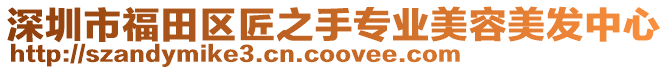 深圳市福田区匠之手专业美容美发中心
http://szandymike3.cn.coovee.com